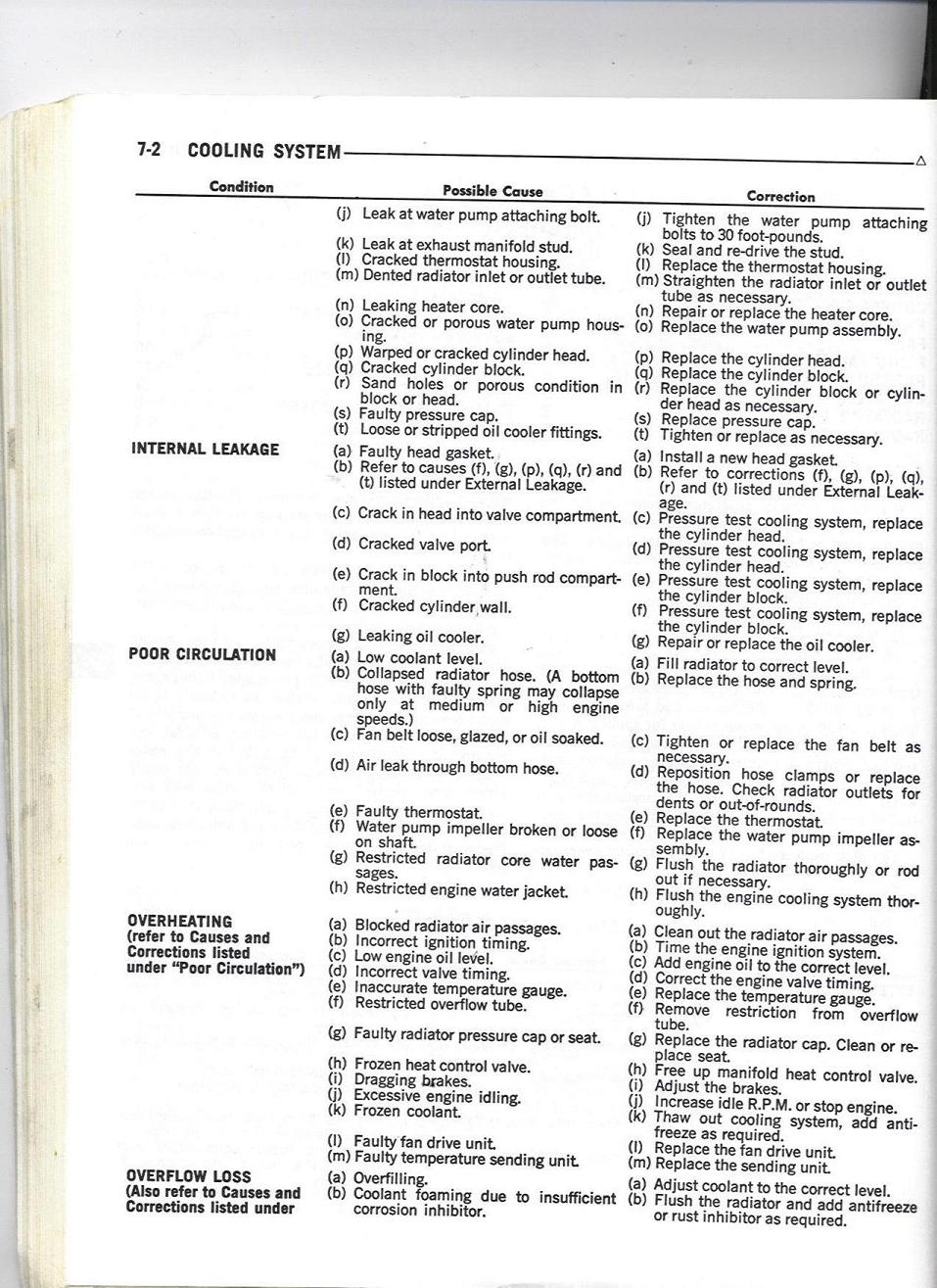 7-2 COOLING SYSTEM

| Condition | Possible Cause | Correction |
|---|---|---|
| | (j) Leak at water pump attaching bolt. | (j) Tighten the water pump attaching bolts to 30 foot-pounds. |
| | (k) Leak at exhaust manifold stud. | (k) Seal and re-drive the stud. |
| | (l) Cracked thermostat housing. | (l) Replace the thermostat housing. |
| | (m) Dented radiator inlet or outlet tube. | (m) Straighten the radiator inlet or outlet tube as necessary. |
| | (n) Leaking heater core. | (n) Repair or replace the heater core. |
| | (o) Cracked or porous water pump housing. | (o) Replace the water pump assembly. |
| | (p) Warped or cracked cylinder head. | (p) Replace the cylinder head. |
| | (q) Cracked cylinder block. | (q) Replace the cylinder block. |
| | (r) Sand holes or porous condition in block or head. | (r) Replace the cylinder block or cylinder head as necessary. |
| | (s) Faulty pressure cap. | (s) Replace pressure cap. |
| | (t) Loose or stripped oil cooler fittings. | (t) Tighten or replace as necessary. |
| INTERNAL LEAKAGE | (a) Faulty head gasket. | (a) Install a new head gasket. |
| | (b) Refer to causes (f), (g), (p), (q), (r) and (t) listed under External Leakage. | (b) Refer to corrections (f), (g), (p), (q), (r) and (t) listed under External Leakage. |
| | (c) Crack in head into valve compartment. | (c) Pressure test cooling system, replace the cylinder head. |
| | (d) Cracked valve port. | (d) Pressure test cooling system, replace the cylinder head. |
| | (e) Crack in block into push rod compartment. | (e) Pressure test cooling system, replace the cylinder block. |
| | (f) Cracked cylinder wall. | (f) Pressure test cooling system, replace the cylinder block. |
| | (g) Leaking oil cooler. | (g) Repair or replace the oil cooler. |
| POOR CIRCULATION | (a) Low coolant level. | (a) Fill radiator to correct level. |
| | (b) Collapsed radiator hose. (A bottom hose with faulty spring may collapse only at medium or high engine speeds.) | (b) Replace the hose and spring. |
| | (c) Fan belt loose, glazed, or oil soaked. | (c) Tighten or replace the fan belt as necessary. |
| | (d) Air leak through bottom hose. | (d) Reposition hose clamps or replace the hose. Check radiator outlets for dents or out-of-rounds. |
| | (e) Faulty thermostat. | (e) Replace the thermostat. |
| | (f) Water pump impeller broken or loose on shaft. | (f) Replace the water pump impeller assembly. |
| | (g) Restricted radiator core water passages. | (g) Flush the radiator thoroughly or rod out if necessary. |
| | (h) Restricted engine water jacket. | (h) Flush the engine cooling system thoroughly. |
| OVERHEATING (refer to Causes and Corrections listed under "Poor Circulation") | (a) Blocked radiator air passages. | (a) Clean out the radiator air passages. |
| | (b) Incorrect ignition timing. | (b) Time the engine ignition system. |
| | (c) Low engine oil level. | (c) Add engine oil to the correct level. |
| | (d) Incorrect valve timing. | (d) Correct the engine valve timing. |
| | (e) Inaccurate temperature gauge. | (e) Replace the temperature gauge. |
| | (f) Restricted overflow tube. | (f) Remove restriction from overflow tube. |
| | (g) Faulty radiator pressure cap or seat. | (g) Replace the radiator cap. Clean or replace seat. |
| | (h) Frozen heat control valve. | (h) Free up manifold heat control valve. |
| | (i) Dragging brakes. | (i) Adjust the brakes. |
| | (j) Excessive engine idling. | (j) Increase idle R.P.M. or stop engine. |
| | (k) Frozen coolant. | (k) Thaw out cooling system, add antifreeze as required. |
| | (l) Faulty fan drive unit. | (l) Replace the fan drive unit. |
| | (m) Faulty temperature sending unit. | (m) Replace the sending unit. |
| OVERFLOW LOSS (Also refer to Causes and Corrections listed under | (a) Overfilling. | (a) Adjust coolant to the correct level. |
| | (b) Coolant foaming due to insufficient corrosion inhibitor. | (b) Flush the radiator and add antifreeze or rust inhibitor as required. |